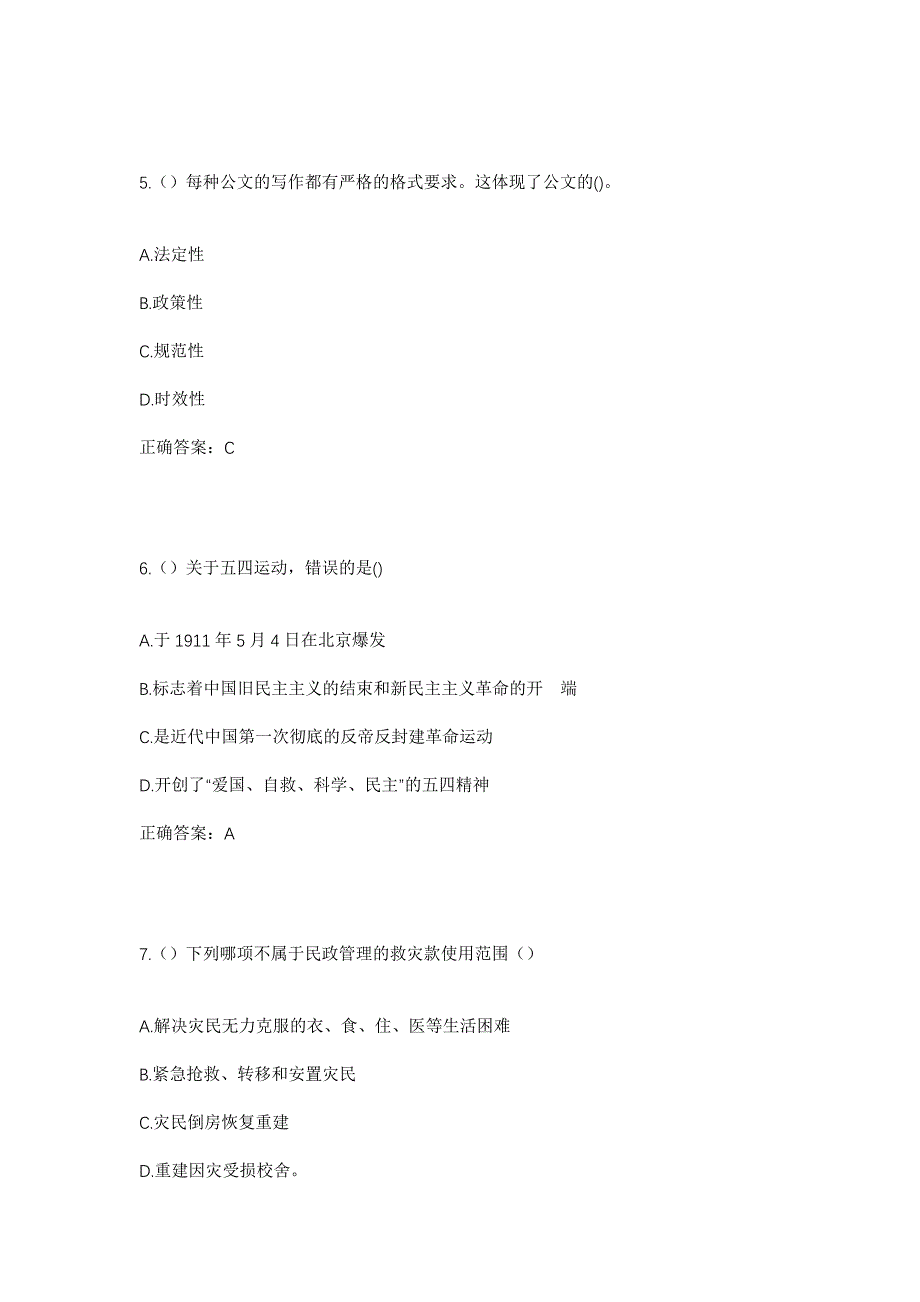 5.（）每种公文的写作都有严格的格式要求。这体现了公文的()。

A.法定性

B.政策性

C.规范性

D.时效性

正确答案：C

6.（）关于五四运动，错误的是()

A.于 1911 年 5 月 4 日在北京爆发

B.标志着中国旧民主主义的结束和新民主主义革命的开 端

C.是近代中国第一次彻底的反帝反封建革命运动

D.开创了“爱国、自救、科学、民主”的五四精神

正确答案：A

7.（）下列哪项不属于民政管理的救灾款使用范围（）

A.解决灾民无力克服的衣、食、住、医等生活困难

B.紧急抢救、转移和安置灾民

C.灾民倒房恢复重建

D.重建因灾受损校舍。